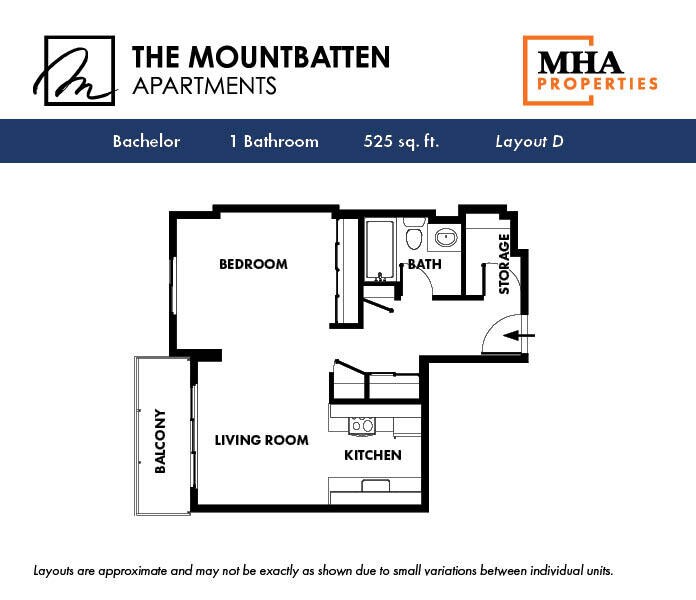 THE MOUNTBATTEN
APARTMENTS

MHA
PROPERTIES

Bachelor 1 Bathroom 525 sq. ft. Layout D

BEDROOM

BATH

STORAGE

BALCONY

LIVING ROOM

KITCHEN

Layouts are approximate and may not be exactly as shown due to small variations between individual units.